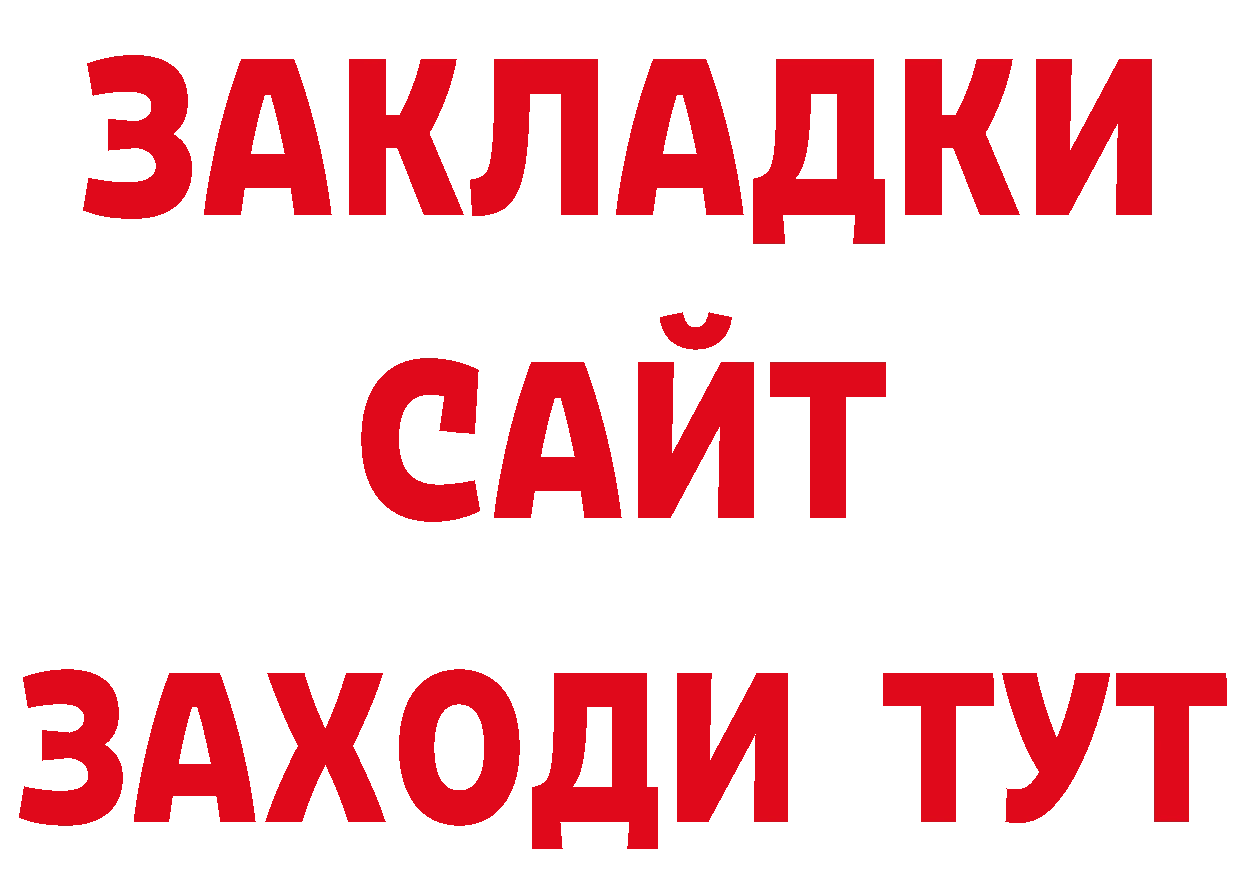 ЗАКЛАДКИ
САЙТ
ЗАХОДИ ТУТ